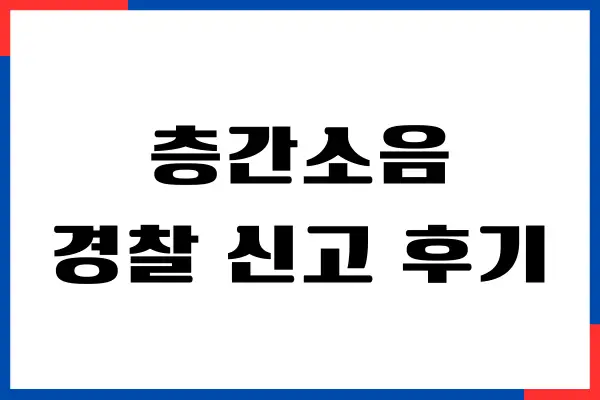 층간소음
경찰 신고 후기